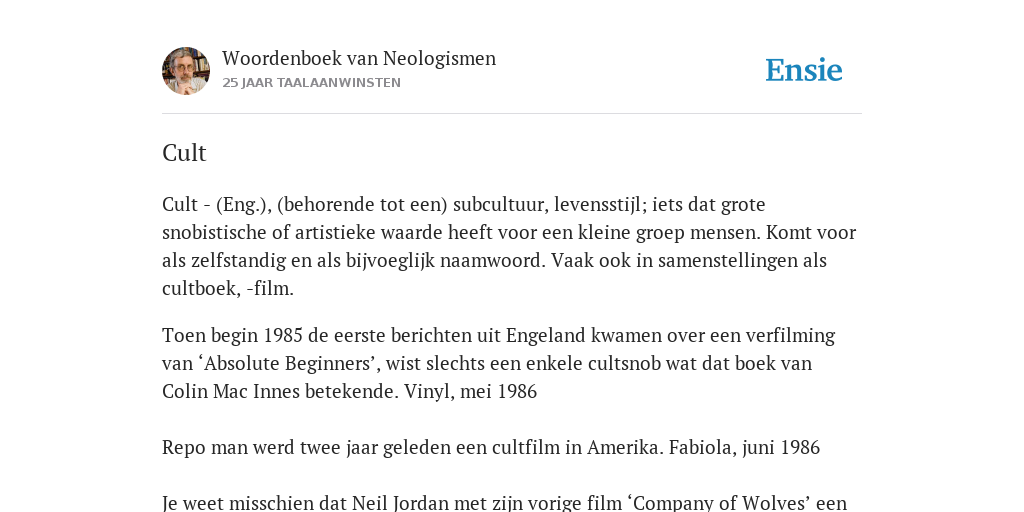 Woordenboek van Neologismen
25 JAAR TAALAANWINSTEN

Ensie

Cult

Cult - (Eng.), (behorende tot een) subcultuur, levensstijl; iets dat grote snobistische of artistieke waarde heeft voor een kleine groep mensen. Komt voor als zelfstandig en als bijvoeglijk naamwoord. Vaak ook in samenstellingen als cultboek, -film.

Toen begin 1985 de eerste berichten uit Engeland kwamen over een verfilming van ‘Absolute Beginners’, wist slechts een enkele cultsnob wat dat boek van Colin Mac Innes betekende. Vinyl, mei 1986

Repo man werd twee jaar geleden een cultfilm in Amerika. Fabiola, juni 1986

Je weet misschien dat Neil Jordan met zijn vorige film ‘Company of Wolves’ een